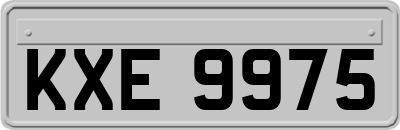 KXE 9975